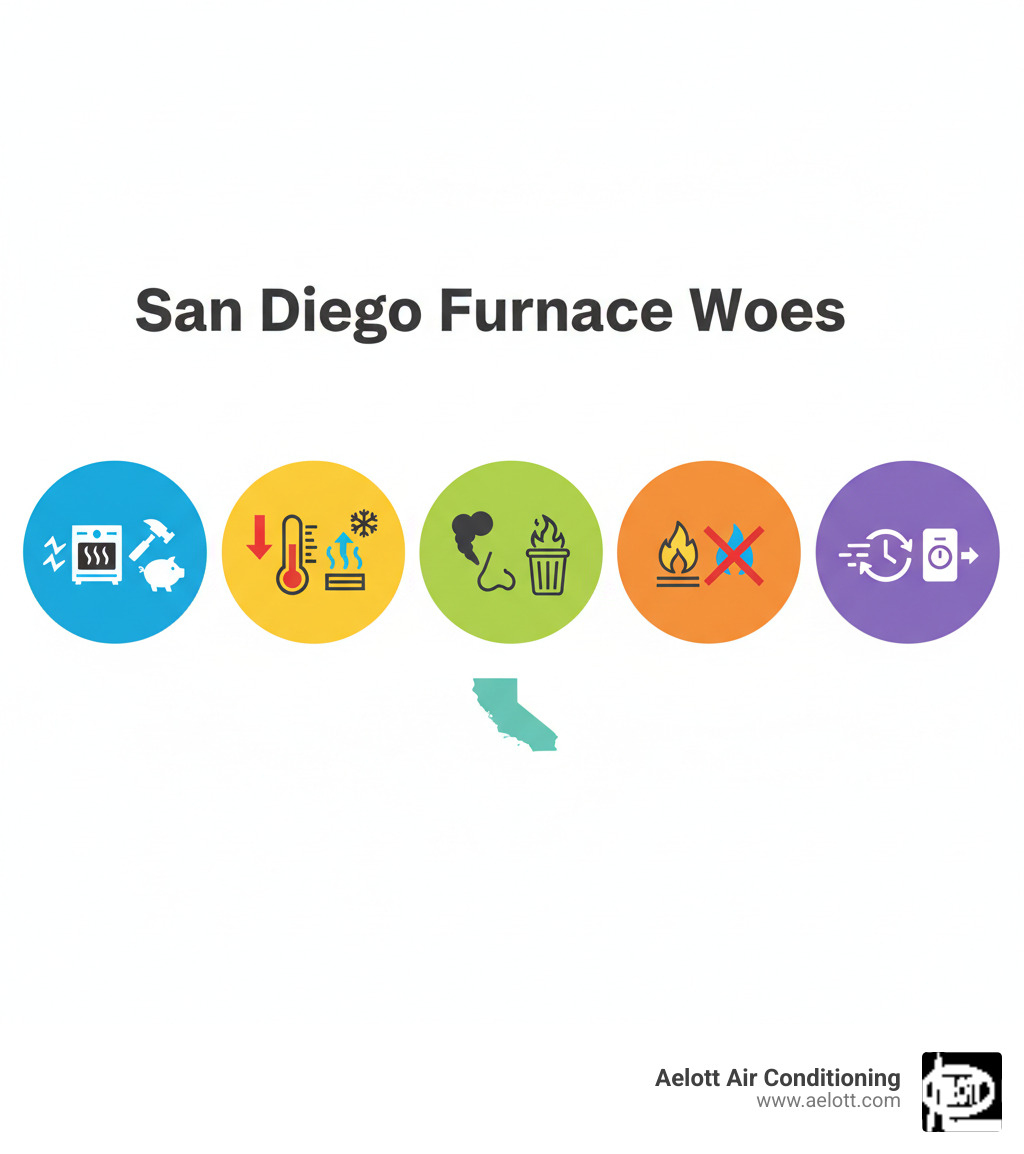 San Diego Furnace Woes

Aelott Air Conditioning
www.aelott.com